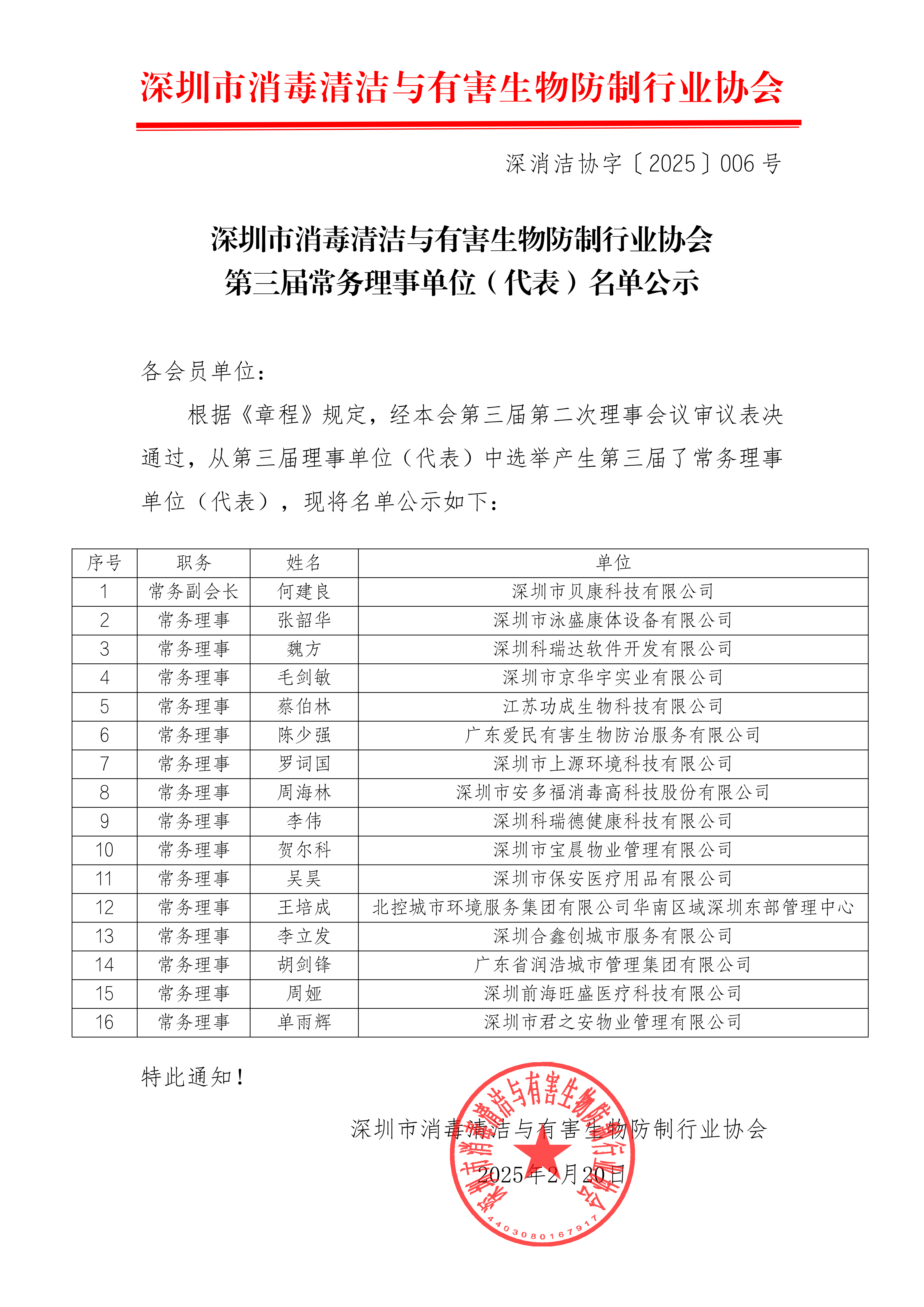 深圳市消毒清洁与有害生物防制行业协会

深消洁协字〔2025〕006 号

深圳市消毒清洁与有害生物防制行业协会
第三届常务理事单位（代表）名单公示

各会员单位：

根据《章程》规定，经本会第三届第二次理事会议审议表决通过，从第三届理事单位（代表）中选举产生第三届了常务理事单位（代表），现将名单公示如下：

| 序号 | 职务 | 姓名 | 单位 |
|---|---|---|---|
| 1 | 常务副会长 | 何建良 | 深圳市贝康科技有限公司 |
| 2 | 常务理事 | 张韶华 | 深圳市泳盛康体设备有限公司 |
| 3 | 常务理事 | 魏方 | 深圳科瑞达软件开发有限公司 |
| 4 | 常务理事 | 毛剑敏 | 深圳市京华宇实业有限公司 |
| 5 | 常务理事 | 蔡伯林 | 江苏功成生物科技有限公司 |
| 6 | 常务理事 | 陈少强 | 广东爱民有害生物防治服务有限公司 |
| 7 | 常务理事 | 罗词国 | 深圳市上源环境科技有限公司 |
| 8 | 常务理事 | 周海林 | 深圳市安多福消毒高科技股份有限公司 |
| 9 | 常务理事 | 李伟 | 深圳科瑞德健康科技有限公司 |
| 10 | 常务理事 | 贺尔科 | 深圳市宝晨物业管理有限公司 |
| 11 | 常务理事 | 吴昊 | 深圳市保安医疗用品有限公司 |
| 12 | 常务理事 | 王培成 | 北控城市环境服务集团有限公司华南区域深圳东部管理中心 |
| 13 | 常务理事 | 李立发 | 深圳合鑫创城市服务有限公司 |
| 14 | 常务理事 | 胡剑锋 | 广东省润浩城市管理集团有限公司 |
| 15 | 常务理事 | 周娅 | 深圳前海旺盛医疗科技有限公司 |
| 16 | 常务理事 | 单雨辉 | 深圳市君之安物业管理有限公司 |

特此通知！

深圳市消毒清洁与有害生物防制行业协会

2025年2月20日

深圳市消毒清洁与有害生物防制行业协会

4403080167917